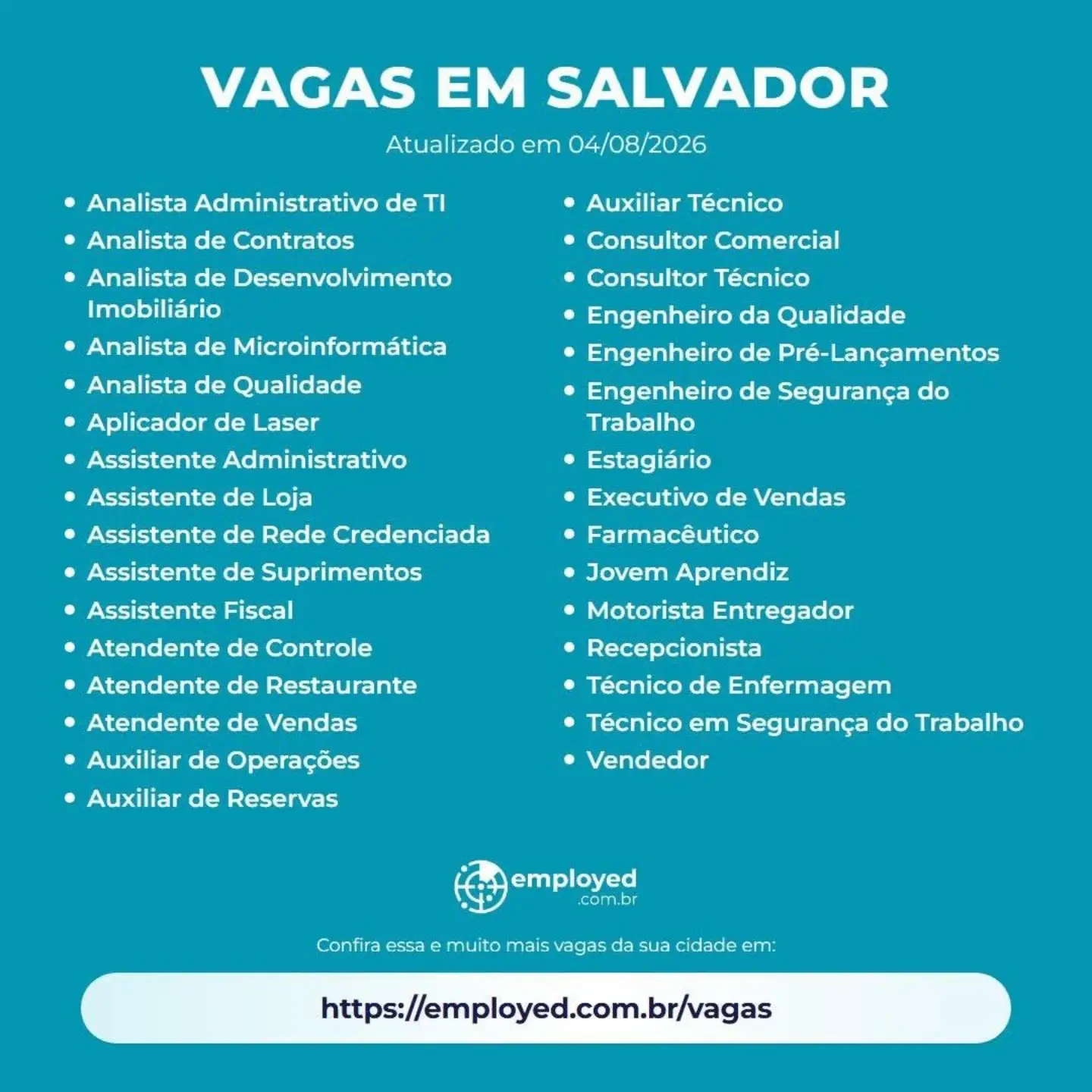 VAGAS EM SALVADOR
Atualizado em 04/08/2026

- Analista Administrativo de TI
- Analista de Contratos
- Analista de Desenvolvimento Imobiliário
- Analista de Microinformática
- Analista de Qualidade
- Aplicador de Laser
- Assistente Administrativo
- Assistente de Loja
- Assistente de Rede Credenciada
- Assistente de Suprimentos
- Assistente Fiscal
- Atendente de Controle
- Atendente de Restaurante
- Atendente de Vendas
- Auxiliar de Operações
- Auxiliar de Reservas

- Auxiliar Técnico
- Consultor Comercial
- Consultor Técnico
- Engenheiro da Qualidade
- Engenheiro de Pré-Lançamentos
- Engenheiro de Segurança do Trabalho
- Estagiário
- Executivo de Vendas
- Farmacêutico
- Jovem Aprendiz
- Motorista Entregador
- Recepcionista
- Técnico de Enfermagem
- Técnico em Segurança do Trabalho
- Vendedor

employed .com.br

Confira essa e muito mais vagas da sua cidade em:

https://employed.com.br/vagas